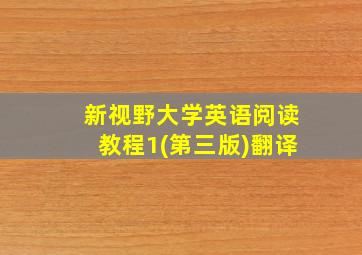 新视野大学英语阅读教程1(第三版)翻译